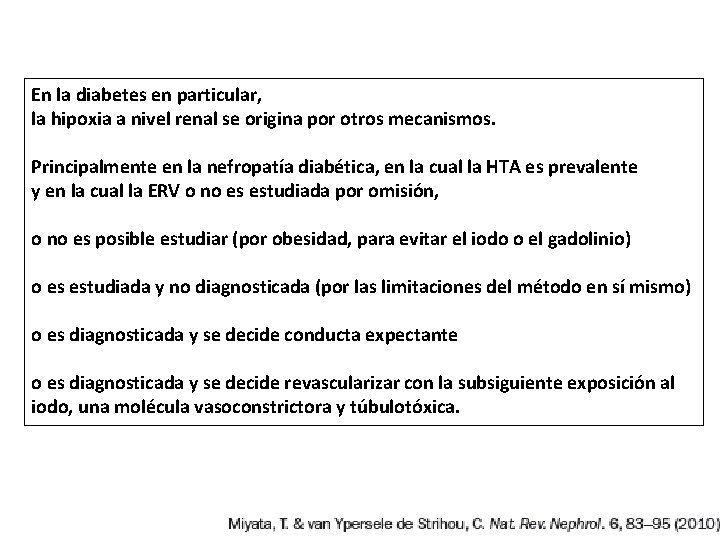 En la diabetes en particular,
la hipoxia a nivel renal se origina por otros mecanismos.

Principalmente en la nefropatía diabética, en la cual la HTA es prevalente
y en la cual la ERV o no es estudiada por omisión,

o no es posible estudiar (por obesidad, para evitar el iodo o el gadolinio)

o es estudiada y no diagnosticada (por las limitaciones del método en sí mismo)

o es diagnosticada y se decide conducta expectante

o es diagnosticada y se decide revascularizar con la subsiguiente exposición al iodo, una molécula vasoconstrictora y túbulotóxica.

Miyata, T. & van Ypersele de Strihou, C. Nat. Rev. Nephrol. 6, 83–95 (2010)